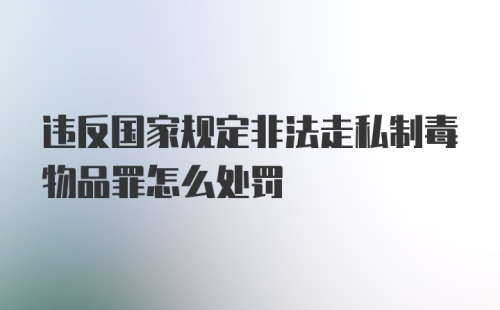 违反国家规定非法走私制毒物品罪怎么处罚